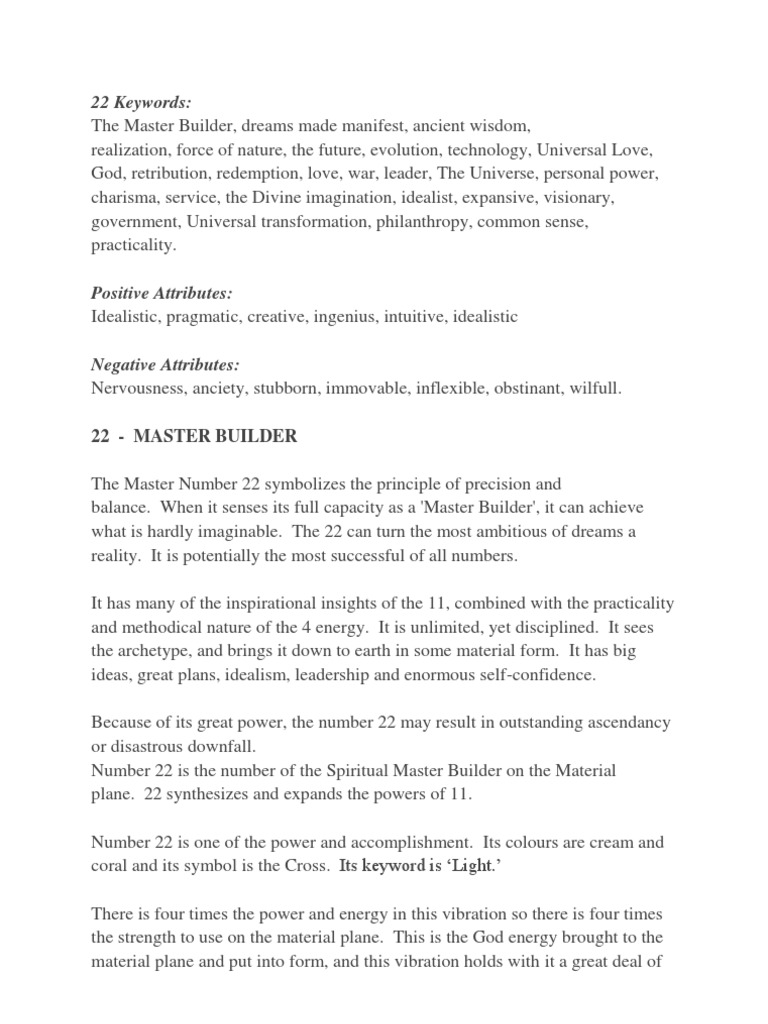 22 Keywords:
The Master Builder, dreams made manifest, ancient wisdom, realization, force of nature, the future, evolution, technology, Universal Love, God, retribution, redemption, love, war, leader, The Universe, personal power, charisma, service, the Divine imagination, idealist, expansive, visionary, government, Universal transformation, philanthropy, common sense, practicality.

Positive Attributes:
Idealistic, pragmatic, creative, ingenius, intuitive, idealistic

Negative Attributes:
Nervousness, anciety, stubborn, immovable, inflexible, obstinant, wilfull.

22 - MASTER BUILDER

The Master Number 22 symbolizes the principle of precision and balance. When it senses its full capacity as a 'Master Builder', it can achieve what is hardly imaginable. The 22 can turn the most ambitious of dreams a reality. It is potentially the most successful of all numbers.

It has many of the inspirational insights of the 11, combined with the practicality and methodical nature of the 4 energy. It is unlimited, yet disciplined. It sees the archetype, and brings it down to earth in some material form. It has big ideas, great plans, idealism, leadership and enormous self-confidence.

Because of its great power, the number 22 may result in outstanding ascendancy or disastrous downfall.
Number 22 is the number of the Spiritual Master Builder on the Material plane. 22 synthesizes and expands the powers of 11.

Number 22 is one of the power and accomplishment. Its colours are cream and coral and its symbol is the Cross. Its keyword is ‘Light.’

There is four times the power and energy in this vibration so there is four times the strength to use on the material plane. This is the God energy brought to the material plane and put into form, and this vibration holds with it a great deal of